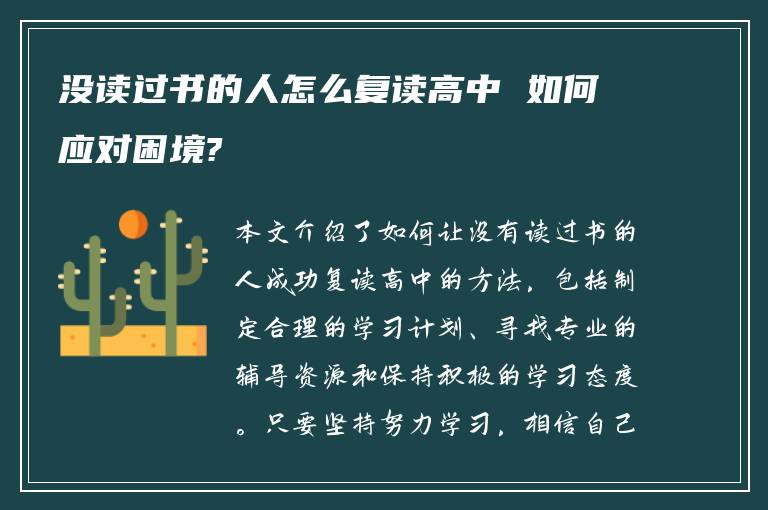 没读过书的人怎么复读高中 如何应对困境?

本文介绍了如何让没有读过书的人成功复读高中的方法，包括制定合理的学习计划、寻找专业的辅导资源和保持积极的学习态度。只要坚持努力学习，相信自己